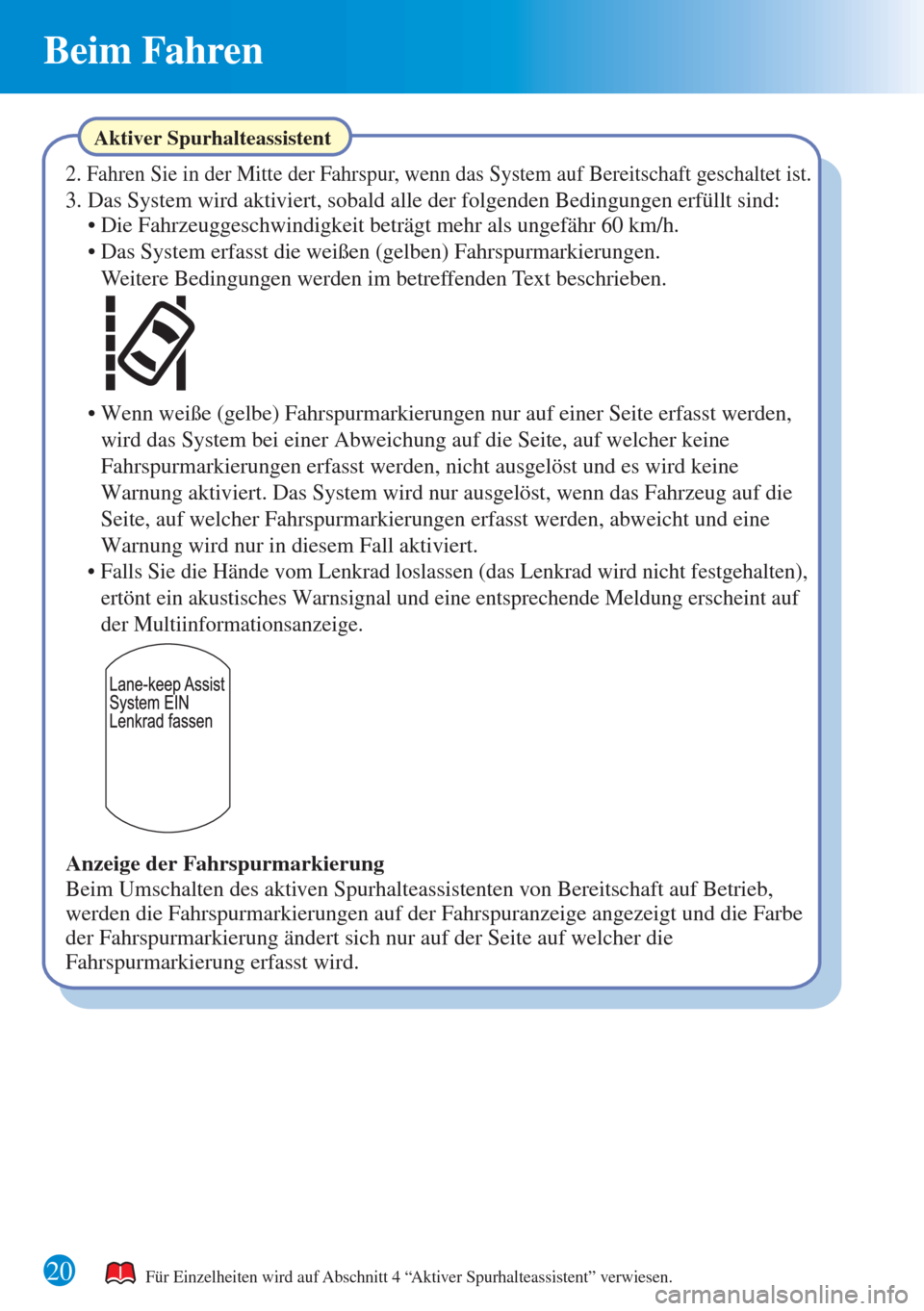 Beim Fahren

Aktiver Spurhalteassistent

2. Fahren Sie in der Mitte der Fahrspur, wenn das System auf Bereitschaft geschaltet ist.
3. Das System wird aktiviert, sobald alle der folgenden Bedingungen erfüllt sind:
• Die Fahrzeuggeschwindigkeit beträgt mehr als ungefähr 60 km/h.
• Das System erfasst die weißen (gelben) Fahrspurmarkierungen.
Weitere Bedingungen werden im betreffenden Text beschrieben.

• Wenn weiße (gelbe) Fahrspurmarkierungen nur auf einer Seite erfasst werden, wird das System bei einer Abweichung auf die Seite, auf welcher keine Fahrspurmarkierungen erfasst werden, nicht ausgelöst und es wird keine Warnung aktiviert. Das System wird nur ausgelöst, wenn das Fahrzeug auf die Seite, auf welcher Fahrspurmarkierungen erfasst werden, abweicht und eine Warnung wird nur in diesem Fall aktiviert.
• Falls Sie die Hände vom Lenkrad loslassen (das Lenkrad wird nicht festgehalten), ertönt ein akustisches Warnsignal und eine entsprechende Meldung erscheint auf der Multiinformationsanzeige.

Lane-keep Assist
System EIN
Lenkrad fassen

Anzeige der Fahrspurmarkierung
Beim Umschalten des aktiven Spurhalteassistenten von Bereitschaft auf Betrieb, werden die Fahrspurmarkierungen auf der Fahrspuranzeige angezeigt und die Farbe der Fahrspurmarkierung ändert sich nur auf der Seite auf welcher die Fahrspurmarkierung erfasst wird.

20

Für Einzelheiten wird auf Abschnitt 4 “Aktiver Spurhalteassistent” verwiesen.

carmanualsonline.info